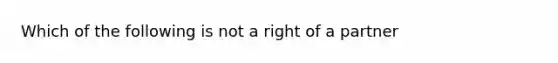 Which of the following is not a right of a partner